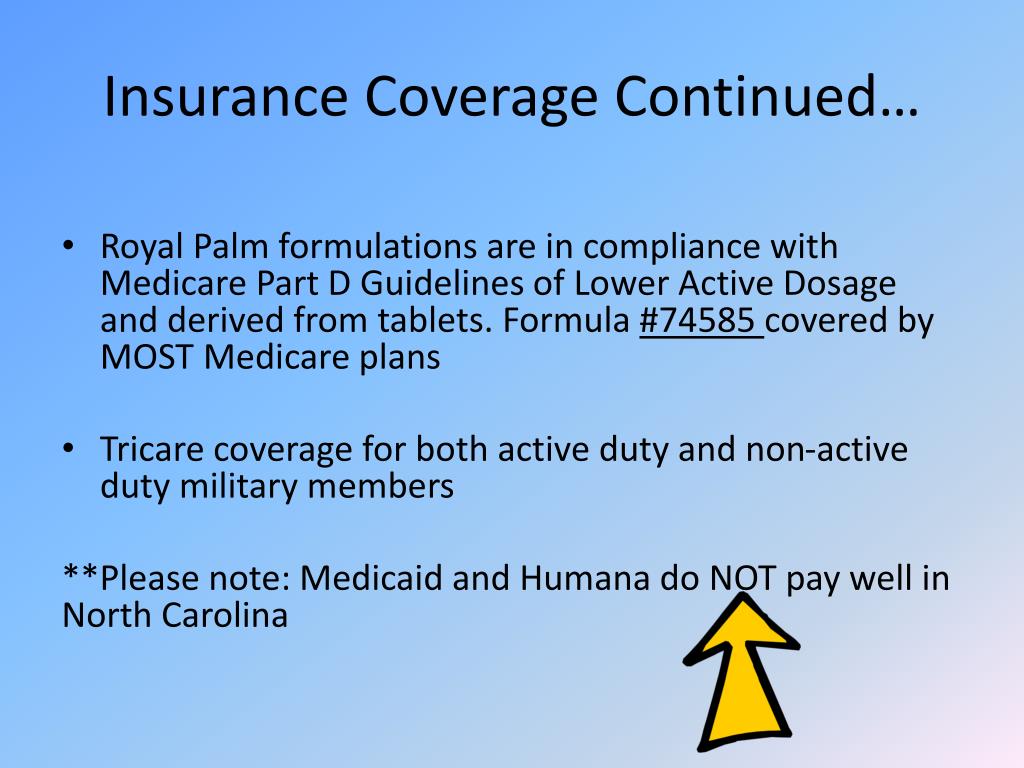 Insurance Coverage Continued…

• Royal Palm formulations are in compliance with Medicare Part D Guidelines of Lower Active Dosage and derived from tablets. Formula #74585 covered by MOST Medicare plans

• Tricare coverage for both active duty and non-active duty military members

**Please note: Medicaid and Humana do NOT pay well in North Carolina